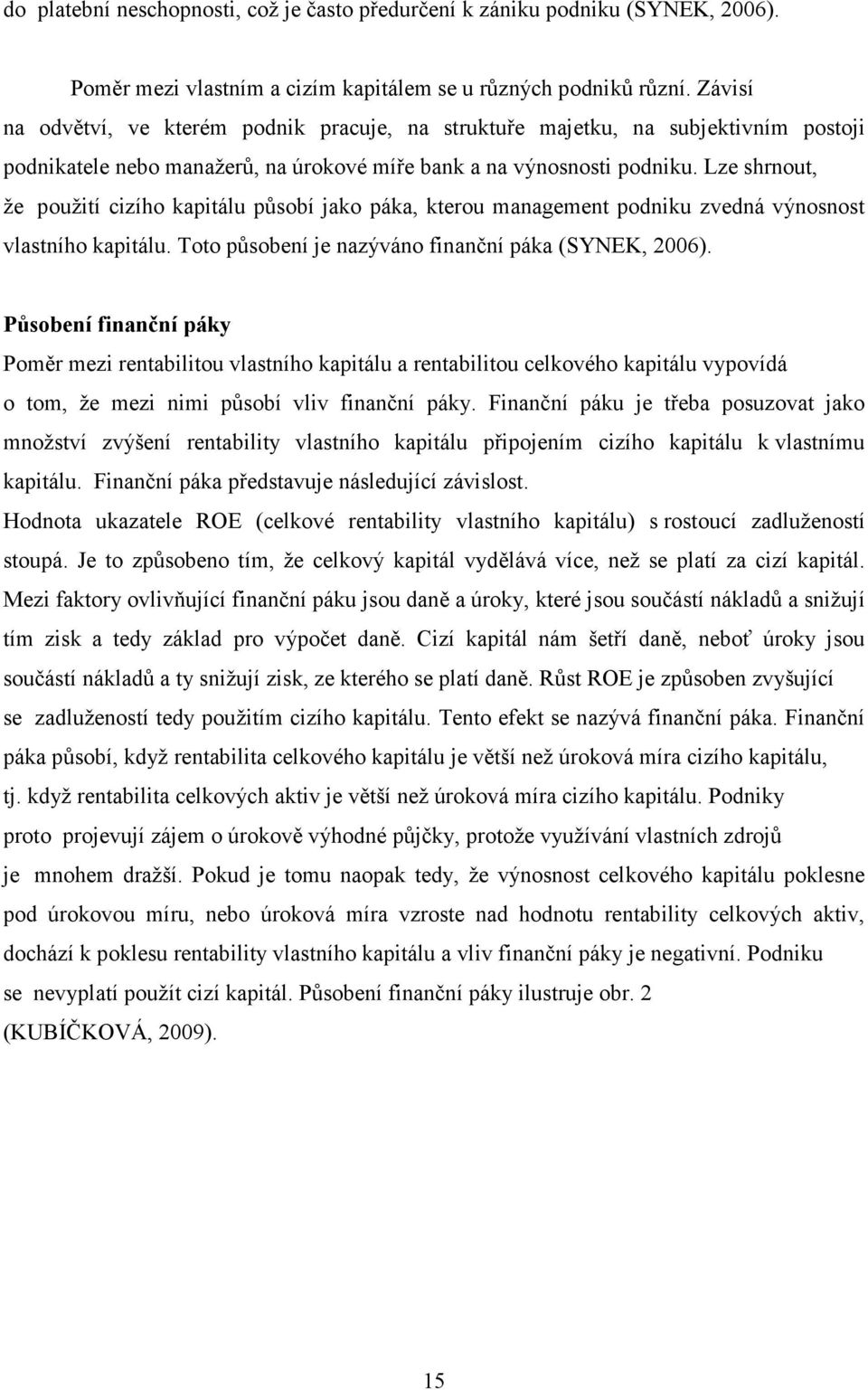 do platební neschopnosti, což je často předurčení k zániku podniku (SYNEK, 2006).

Poměr mezi vlastním a cizím kapitálem se u různých podniků různí. Závisí na odvětví, ve kterém podnik pracuje, na struktuře majetku, na subjektivním postoji podnikatele nebo manažerů, na úrokové míře bank a na výnosnosti podniku. Lze shrnout, že použití cizího kapitálu působí jako páka, kterou management podniku zvedná výnosnost vlastního kapitálu. Toto působení je nazýváno finanční páka (SYNEK, 2006).

Působení finanční páky

Poměr mezi rentabilitou vlastního kapitálu a rentabilitou celkového kapitálu vypovídá o tom, že mezi nimi působí vliv finanční páky. Finanční páku je třeba posuzovat jako množství zvýšení rentability vlastního kapitálu připojením cizího kapitálu k vlastnímu kapitálu. Finanční páka představuje následující závislost.

Hodnota ukazatele ROE (celkové rentability vlastního kapitálu) s rostoucí zadlužeností stoupá. Je to způsobeno tím, že celkový kapitál vydělává více, než se platí za cizí kapitál. Mezi faktory ovlivňující finanční páku jsou daně a úroky, které jsou součástí nákladů a snižují tím zisk a tedy základ pro výpočet daně. Cizí kapitál nám šetří daně, neboť úroky jsou součástí nákladů a ty snižují zisk, ze kterého se platí daně. Růst ROE je způsoben zvyšující se zadlužeností tedy použitím cizího kapitálu. Tento efekt se nazývá finanční páka. Finanční páka působí, když rentabilita celkového kapitálu je větší než úroková míra cizího kapitálu, tj. když rentabilita celkových aktiv je větší než úroková míra cizího kapitálu. Podniky proto projevují zájem o úrokově výhodné půjčky, protože využívání vlastních zdrojů je mnohem dražší. Pokud je tomu naopak tedy, že výnosnost celkového kapitálu poklesne pod úrokovou míru, nebo úroková míra vzroste nad hodnotu rentability celkových aktiv, dochází k poklesu rentability vlastního kapitálu a vliv finanční páky je negativní. Podniku se nevyplatí použít cizí kapitál. Působení finanční páky ilustruje obr. 2 (KUBÍČKOVÁ, 2009).

15